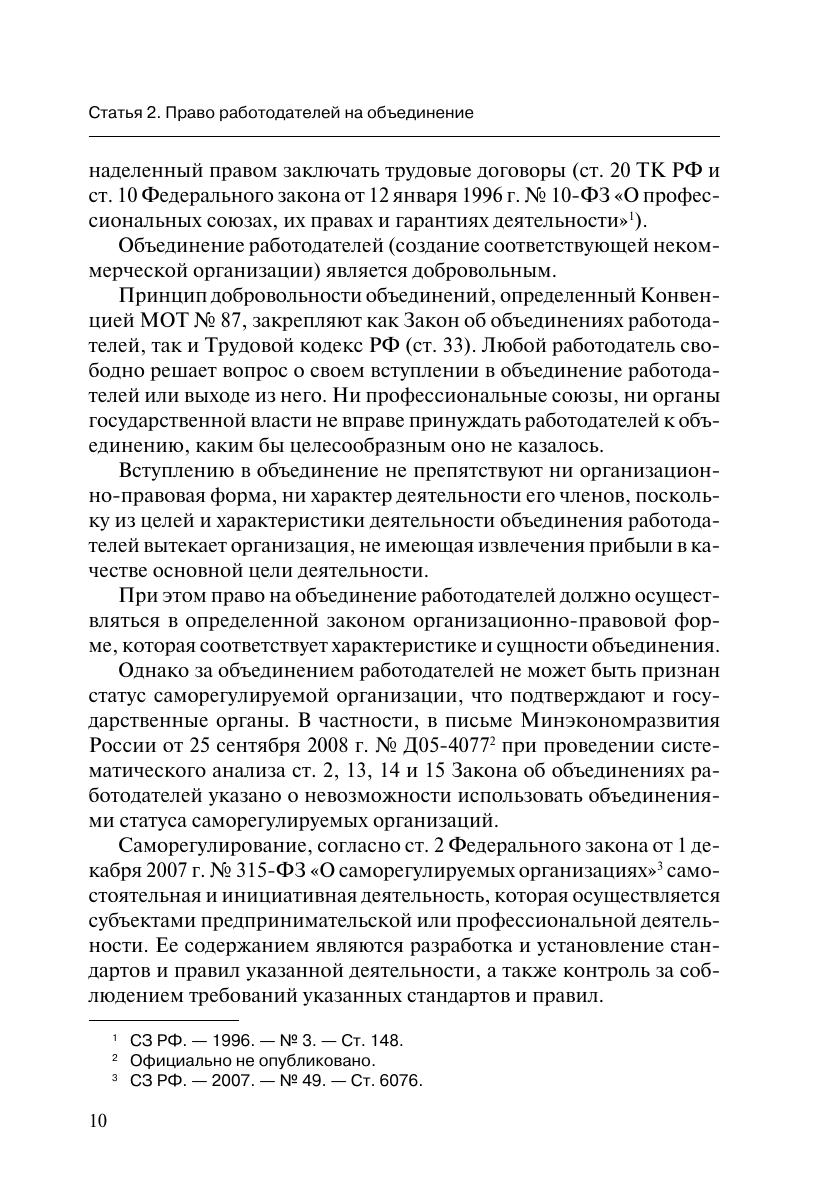 Статья 2. Право работодателей на объединение

наделенный правом заключать трудовые договоры (ст. 20 ТК РФ и ст. 10 Федерального закона от 12 января 1996 г. № 10-ФЗ «О профессиональных союзах, их правах и гарантиях деятельности»$^1$).

Объединение работодателей (создание соответствующей некоммерческой организации) является добровольным.

Принцип добровольности объединений, определенный Конвенцией МОТ № 87, закрепляют как Закон об объединениях работодателей, так и Трудовой кодекс РФ (ст. 33). Любой работодатель свободно решает вопрос о своем вступлении в объединение работодателей или выходе из него. Ни профессиональные союзы, ни органы государственной власти не вправе принуждать работодателей к объединению, каким бы целесообразным оно не казалось.

Вступлению в объединение не препятствуют ни организационно-правовая форма, ни характер деятельности его членов, поскольку из целей и характеристики деятельности объединения работодателей вытекает организация, не имеющая извлечения прибыли в качестве основной цели деятельности.

При этом право на объединение работодателей должно осуществляться в определенной законом организационно-правовой форме, которая соответствует характеристике и сущности объединения.

Однако за объединением работодателей не может быть признан статус саморегулируемой организации, что подтверждают и государственные органы. В частности, в письме Минэкономразвития России от 25 сентября 2008 г. № Д05-4077$^2$ при проведении систематического анализа ст. 2, 13, 14 и 15 Закона об объединениях работодателей указано о невозможности использовать объединениями статуса саморегулируемых организаций.

Саморегулирование, согласно ст. 2 Федерального закона от 1 декабря 2007 г. № 315-ФЗ «О саморегулируемых организациях»$^3$ самостоятельная и инициативная деятельность, которая осуществляется субъектами предпринимательской или профессиональной деятельности. Ее содержанием являются разработка и установление стандартов и правил указанной деятельности, а также контроль за соблюдением требований указанных стандартов и правил.

$^1$ СЗ РФ. — 1996. — № 3. — Ст. 148.
$^2$ Официально не опубликовано.
$^3$ СЗ РФ. — 2007. — № 49. — Ст. 6076.

10